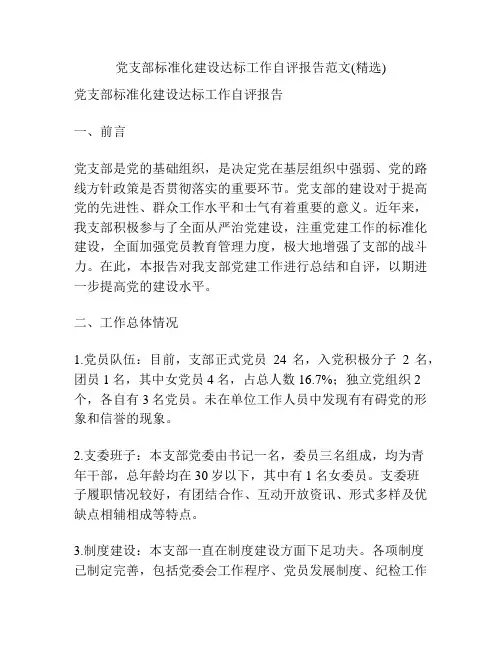 党支部标准化建设达标工作自评报告范文(精选)

党支部标准化建设达标工作自评报告

一、前言

党支部是党的基础组织，是决定党在基层组织中强弱、党的路线方针政策是否贯彻落实的重要环节。党支部的建设对于提高党的先进性、群众工作水平和士气有着重要的意义。近年来，我支部积极参与了全面从严治党建设，注重党建工作的标准化建设，全面加强党员教育管理力度，极大地增强了支部的战斗力。在此，本报告对我支部党建工作进行总结和自评，以期进一步提高党的建设水平。

二、工作总体情况

1.党员队伍：目前，支部正式党员 24 名，入党积极分子 2 名，团员 1 名，其中女党员 4 名，占总人数 16.7%；独立党组织 2 个，各自有 3 名党员。未在单位工作人员中发现有有碍党的形象和信誉的现象。

2.支委班子：本支部党委由书记一名，委员三名组成，均为青年干部，总年龄均在 30 岁以下，其中有 1 名女委员。支委班子履职情况较好，有团结合作、互动开放资讯、形式多样及优缺点相辅相成等特点。

3.制度建设：本支部一直在制度建设方面下足功夫。各项制度已制定完善，包括党委会工作程序、党员发展制度、纪检工作